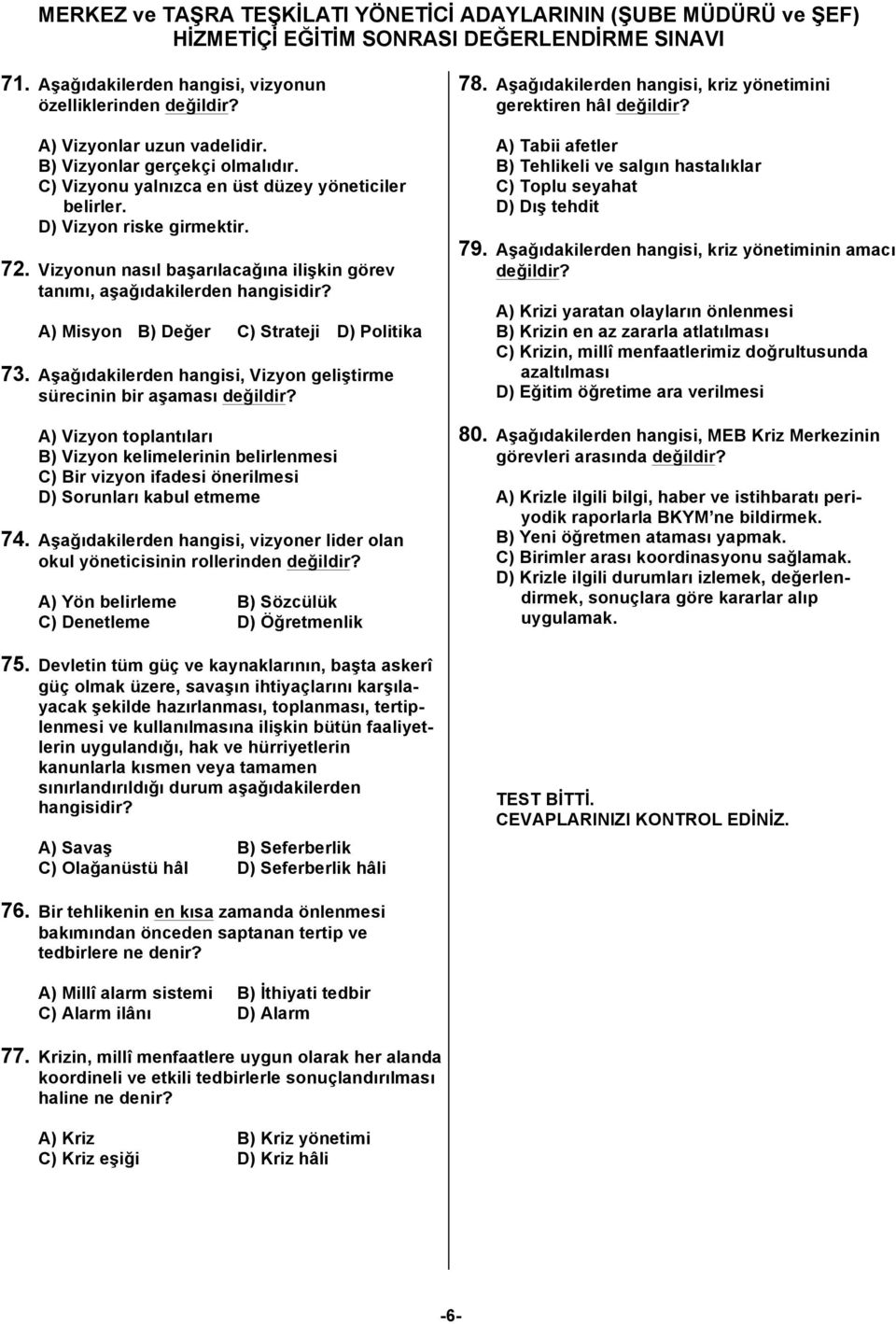 MERKEZ ve TAŞRA TEŞKİLATI YÖNETİCİ ADAYLARININ (ŞUBE MÜDÜRÜ ve ŞEF) HİZMETİÇİ EĞİTİM SONRASI DEĞERLENDİRME SINAVI

71. Aşağıdakilerden hangisi, vizyonun özelliklerinden değildir?

A) Vizyonlar uzun vadelidir.
B) Vizyonlar gerçekçi olmalıdır.
C) Vizyonu yalnızca en üst düzey yöneticiler belirler.
D) Vizyon riske girmektir.

72. Vizyonun nasıl başarılacağına ilişkin görev tanımı, aşağıdakilerden hangisidir?

A) Misyon B) Değer C) Strateji D) Politika

73. Aşağıdakilerden hangisi, Vizyon geliştirme sürecinin bir aşaması değildir?

A) Vizyon toplantıları
B) Vizyon kelimelerinin belirlenmesi
C) Bir vizyon ifadesi önerilmesi
D) Sorunları kabul etmeme

74. Aşağıdakilerden hangisi, vizyoner lider olan okul yöneticisinin rollerinden değildir?

A) Yön belirleme B) Sözcülük
C) Denetleme D) Öğretmenlik

75. Devletin tüm güç ve kaynaklarının, başta askerî güç olmak üzere, savaşın ihtiyaçlarını karşılayacak şekilde hazırlanması, toplanması, tertiplenmesi ve kullanılmasına ilişkin bütün faaliyetlerin uygulandığı, hak ve hürriyetlerin kanunlarla kısmen veya tamamen sınırlandırıldığı durum aşağıdakilerden hangisidir?

A) Savaş B) Seferberlik
C) Olağanüstü hâl D) Seferberlik hâli

76. Bir tehlikenin en kısa zamanda önlenmesi bakımından önceden saptanan tertip ve tedbirlere ne denir?

A) Millî alarm sistemi B) İthiyati tedbir
C) Alarm ilânı D) Alarm

77. Krizin, millî menfaatlere uygun olarak her alanda koordineli ve etkili tedbirlerle sonuçlandırılması haline ne denir?

A) Kriz B) Kriz yönetimi
C) Kriz eşiği D) Kriz hâli

78. Aşağıdakilerden hangisi, kriz yönetimini gerektiren hâl değildir?

A) Tabii afetler
B) Tehlikeli ve salgın hastalıklar
C) Toplu seyahat
D) Dış tehdit

79. Aşağıdakilerden hangisi, kriz yönetiminin amacı değildir?

A) Krizi yaratan olayların önlenmesi
B) Krizin en az zararla atlatılması
C) Krizin, millî menfaatlerimiz doğrultusunda azaltılması
D) Eğitim öğretime ara verilmesi

80. Aşağıdakilerden hangisi, MEB Kriz Merkezinin görevleri arasında değildir?

A) Krizle ilgili bilgi, haber ve istihbaratı periyodik raporlarla BKYM'ne bildirmek.
B) Yeni öğretmen ataması yapmak.
C) Birimler arası koordinasyonu sağlamak.
D) Krizle ilgili durumları izlemek, değerlendirmek, sonuçlara göre kararlar alıp uygulamak.

TEST BİTTİ.
CEVAPLARINIZI KONTROL EDİNİZ.

-6-